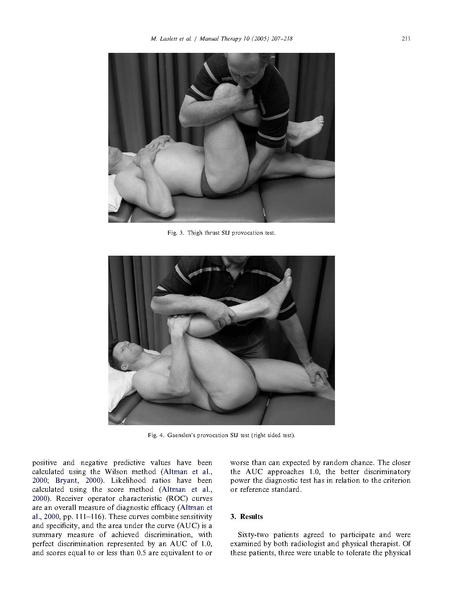 M. Laslett et al. / Manual Therapy 10 (2005) 207–218

211

Fig. 3. Thigh thrust SIJ provocation test.

Fig. 4. Gaenslen's provocation SIJ test (right sided test).

positive and negative predictive values have been calculated using the Wilson method (Altman et al., 2000; Bryant, 2000). Likelihood ratios have been calculated using the score method (Altman et al., 2000). Receiver operator characteristic (ROC) curves are an overall measure of diagnostic efficacy (Altman et al., 2000, pp. 111–116). These curves combine sensitivity and specificity, and the area under the curve (AUC) is a summary measure of achieved discrimination, with perfect discrimination represented by an AUC of 1.0, and scores equal to or less than 0.5 are equivalent to or worse than can expected by random chance. The closer the AUC approaches 1.0, the better discriminatory power the diagnostic test has in relation to the criterion or reference standard.

3. Results

Sixty-two patients agreed to participate and were examined by both radiologist and physical therapist. Of these patients, three were unable to tolerate the physical